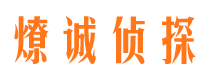 燎诚侦探